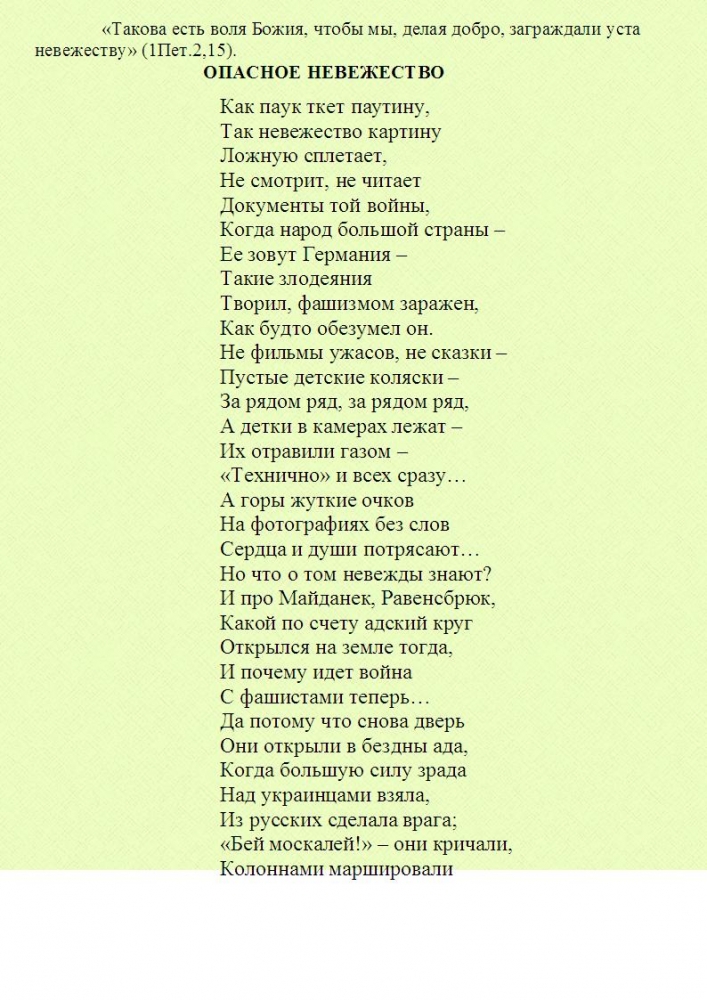 «Такова есть воля Божия, чтобы мы, делая добро, заграждали уста невежеству» (1Пет.2,15).

ОПАСНОЕ НЕВЕЖЕСТВО

Как паук ткет паутину,
Так невежество картину
Ложную сплетает,
Не смотрит, не читает
Документы той войны,
Когда народ большой страны –
Ее зовут Германия –
Такие злодеяния
Творил, фашизмом заражен,
Как будто обезумел он.
Не фильмы ужасов, не сказки –
Пустые детские коляски –
За рядом ряд, за рядом ряд,
А детки в камерах лежат –
Их отравили газом –
«Технично» и всех сразу…
А горы жуткие очков
На фотографиях без слов
Сердца и души потрясают…
Но что о том невежды знают?
И про Майданек, Равенсбрюк,
Какой по счету адский круг
Открылся на земле тогда,
И почему идет война
С фашистами теперь…
Да потому что снова дверь
Они открыли в бездны ада,
Когда большую силу зрада
Над украинцами взяла,
Из русских сделала врага;
«Бей москалей!» – они кричали,
Колоннами маршировали